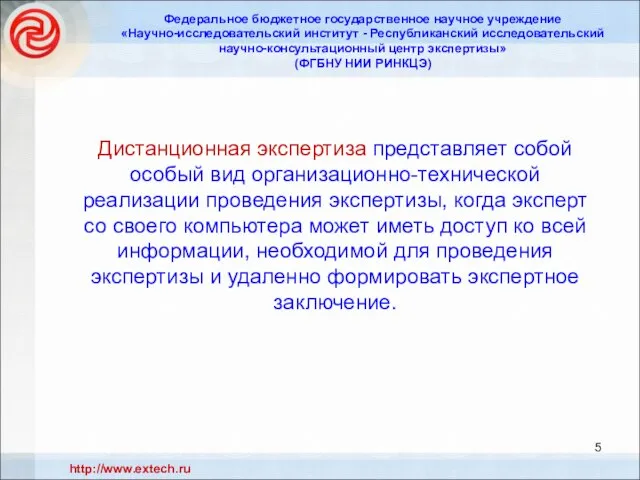 Федеральное бюджетное государственное научное учреждение «Научно-исследовательский институт - Республиканский исследовательский научно-консультационный центр экспертизы» (ФГБНУ НИИ РИНКЦЭ)

Дистанционная экспертиза представляет собой особый вид организационно-технической реализации проведения экспертизы, когда эксперт со своего компьютера может иметь доступ ко всей информации, необходимой для проведения экспертизы и удаленно формировать экспертное заключение.

5

http://www.extech.ru